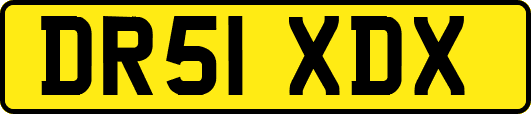 DR51 XDX